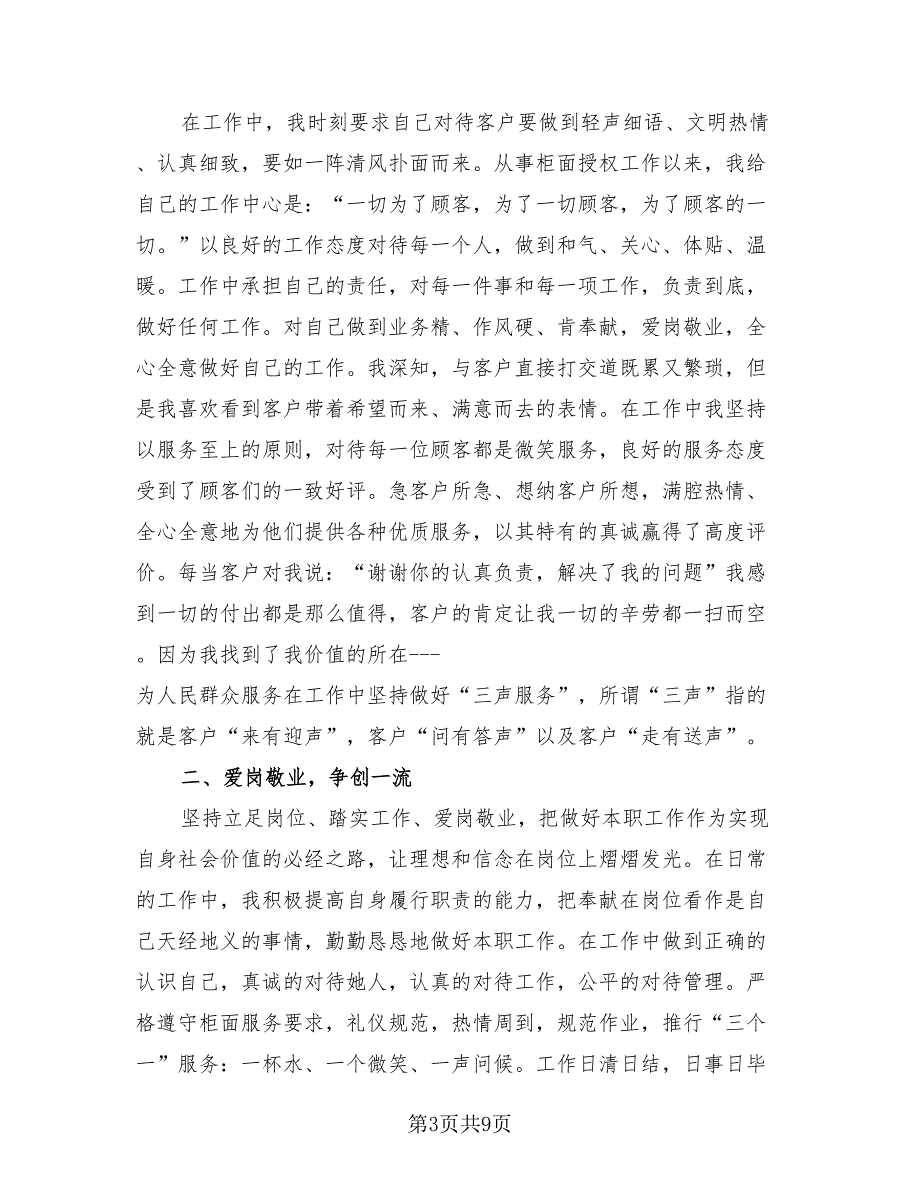 在工作中，我时刻要求自己对待客户要做到轻声细语、文明热情、认真细致，要如一阵清风扑面而来。从事柜面授权工作以来，我给自己的工作中心是：“一切为了顾客，为了一切顾客，为了顾客的一切。”以良好的工作态度对待每一个人，做到和气、关心、体贴、温暖。工作中承担自己的责任，对每一件事和每一项工作，负责到底，做好任何工作。对自己做到业务精、作风硬、肯奉献，爱岗敬业，全心全意做好自己的工作。我深知，与客户直接打交道既累又繁琐，但是我喜欢看到客户带着希望而来、满意而去的表情。在工作中我坚持以服务至上的原则，对待每一位顾客都是微笑服务，良好的服务态度受到了顾客们的一致好评。急客户所急、想纳客户所想，满腔热情、全心全意地为他们提供各种优质服务，以其特有的真诚赢得了高度评价。每当客户对我说：“谢谢你的认真负责，解决了我的问题”我感到一切的付出都是那么值得，客户的肯定让我一切的辛劳都一扫而空。因为我找到了我价值的所在---

为人民群众服务在工作中坚持做好“三声服务”，所谓“三声”指的就是客户“来有迎声”，客户“问有答声”以及客户“走有送声”。

二、爱岗敬业，争创一流

坚持立足岗位、踏实工作、爱岗敬业，把做好本职工作作为实现自身社会价值的必经之路，让理想和信念在岗位上熠熠发光。在日常的工作中，我积极提高自身履行职责的能力，把奉献在岗位看作是自己天经地义的事情，勤勤恳恳地做好本职工作。在工作中做到正确的认识自己，真诚的对待她人，认真的对待工作，公平的对待管理。严格遵守柜面服务要求，礼仪规范，热情周到，规范作业，推行“三个一”服务：一杯水、一个微笑、一声问候。工作日清日结，日事日毕

第3页共9页